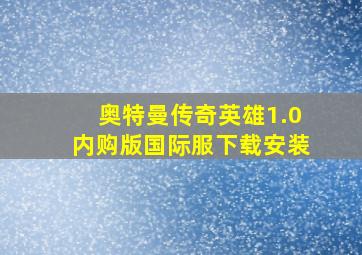 奥特曼传奇英雄1.0
内购版国际服下载安装